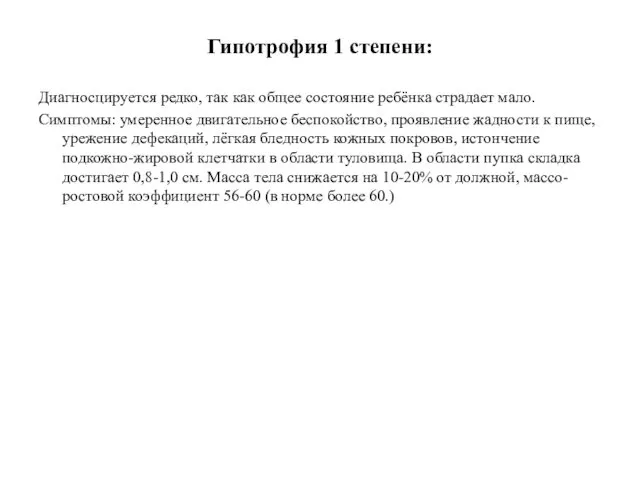 Гипотрофия 1 степени:

Диагносцируется редко, так как общее состояние ребёнка страдает мало.

Симптомы: умеренное двигательное беспокойство, проявление жадности к пище, урежение дефекаций, лёгкая бледность кожных покровов, истончение подкожно-жировой клетчатки в области туловища. В области пупка складка достигает 0,8-1,0 см. Масса тела снижается на 10-20% от должной, массо-ростовой коэффициент 56-60 (в норме более 60.)